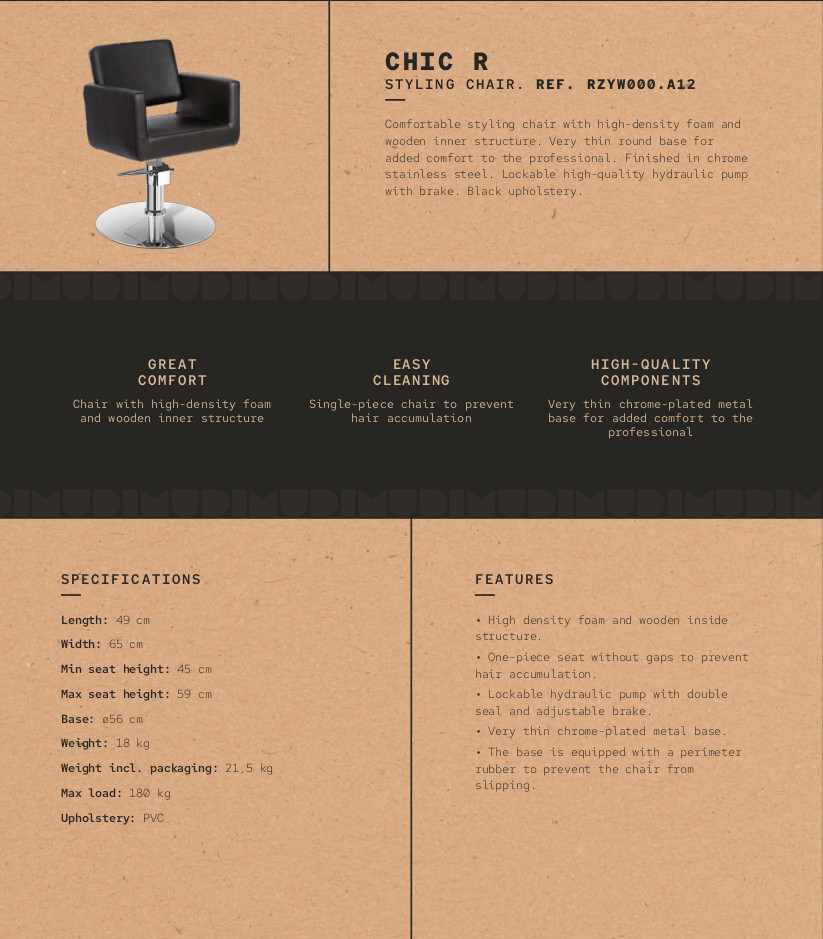 CHIC R
STYLING CHAIR. REF. RZYW000.A12

Comfortable styling chair with high-density foam and wooden inner structure. Very thin round base for added comfort to the professional. Finished in chrome stainless steel. Lockable high-quality hydraulic pump with brake. Black upholstery.

GREAT COMFORT
Chair with high-density foam and wooden inner structure

EASY CLEANING
Single-piece chair to prevent hair accumulation

HIGH-QUALITY COMPONENTS
Very thin chrome-plated metal base for added comfort to the professional

SPECIFICATIONS

Length: 49 cm
Width: 65 cm
Min seat height: 45 cm
Max seat height: 59 cm
Base: ø56 cm
Weight: 18 kg
Weight incl. packaging: 21,5 kg
Max load: 180 kg
Upholstery: PVC

FEATURES

• High density foam and wooden inside structure.
• One-piece seat without gaps to prevent hair accumulation.
• Lockable hydraulic pump with double seal and adjustable brake.
• Very thin chrome-plated metal base.
• The base is equipped with a perimeter rubber to prevent the chair from slipping.